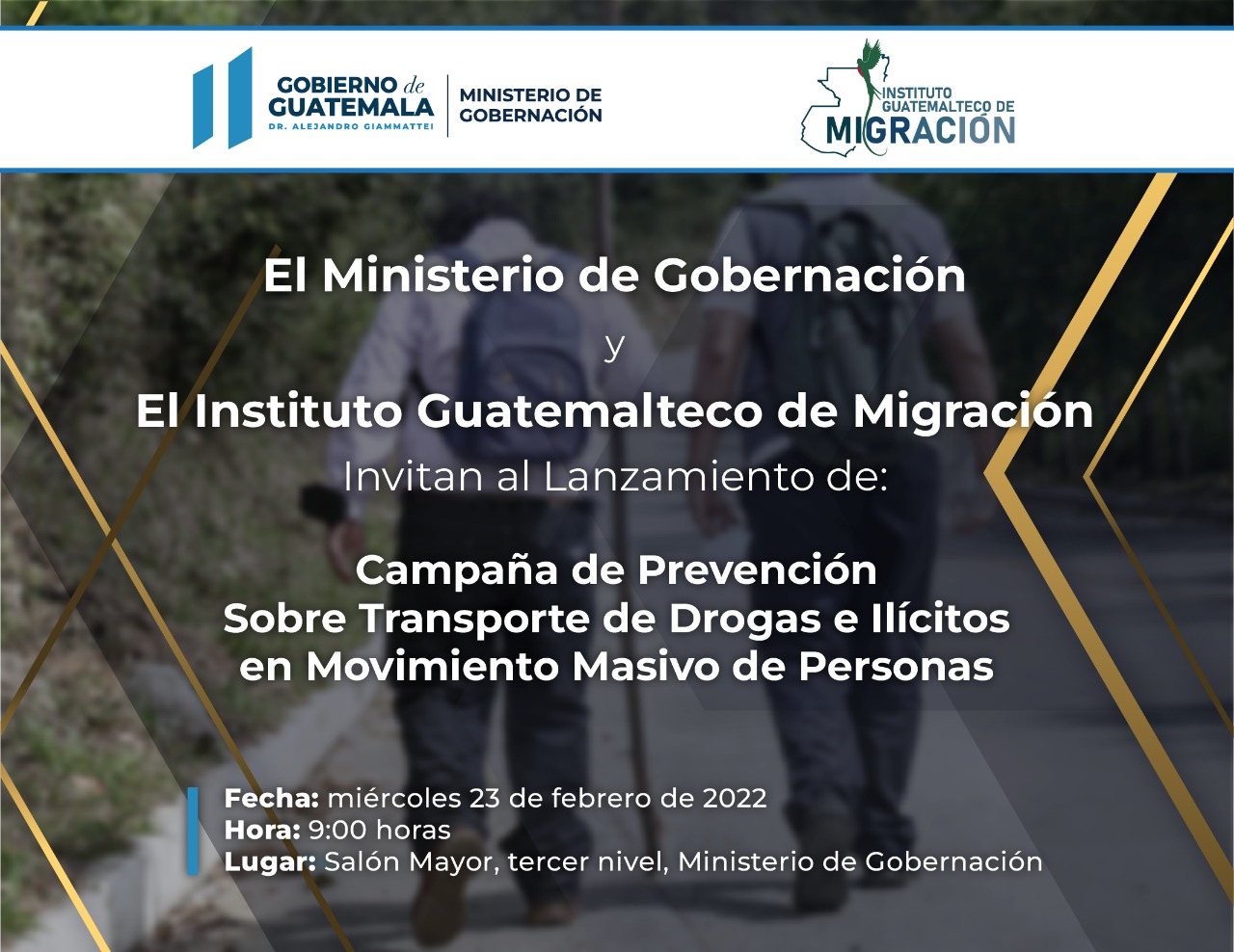 GOBIERNO de GUATEMALA
DR. ALEJANDRO GIAMMATTEI

MINISTERIO DE GOBERNACIÓN

INSTITUTO GUATEMALTECO DE MIGRACIÓN

El Ministerio de Gobernación
y
El Instituto Guatemalteco de Migración
Invitan al Lanzamiento de:

Campaña de Prevención
Sobre Transporte de Drogas e Ilícitos
en Movimiento Masivo de Personas

Fecha: miércoles 23 de febrero de 2022
Hora: 9:00 horas
Lugar: Salón Mayor, tercer nivel, Ministerio de Gobernación